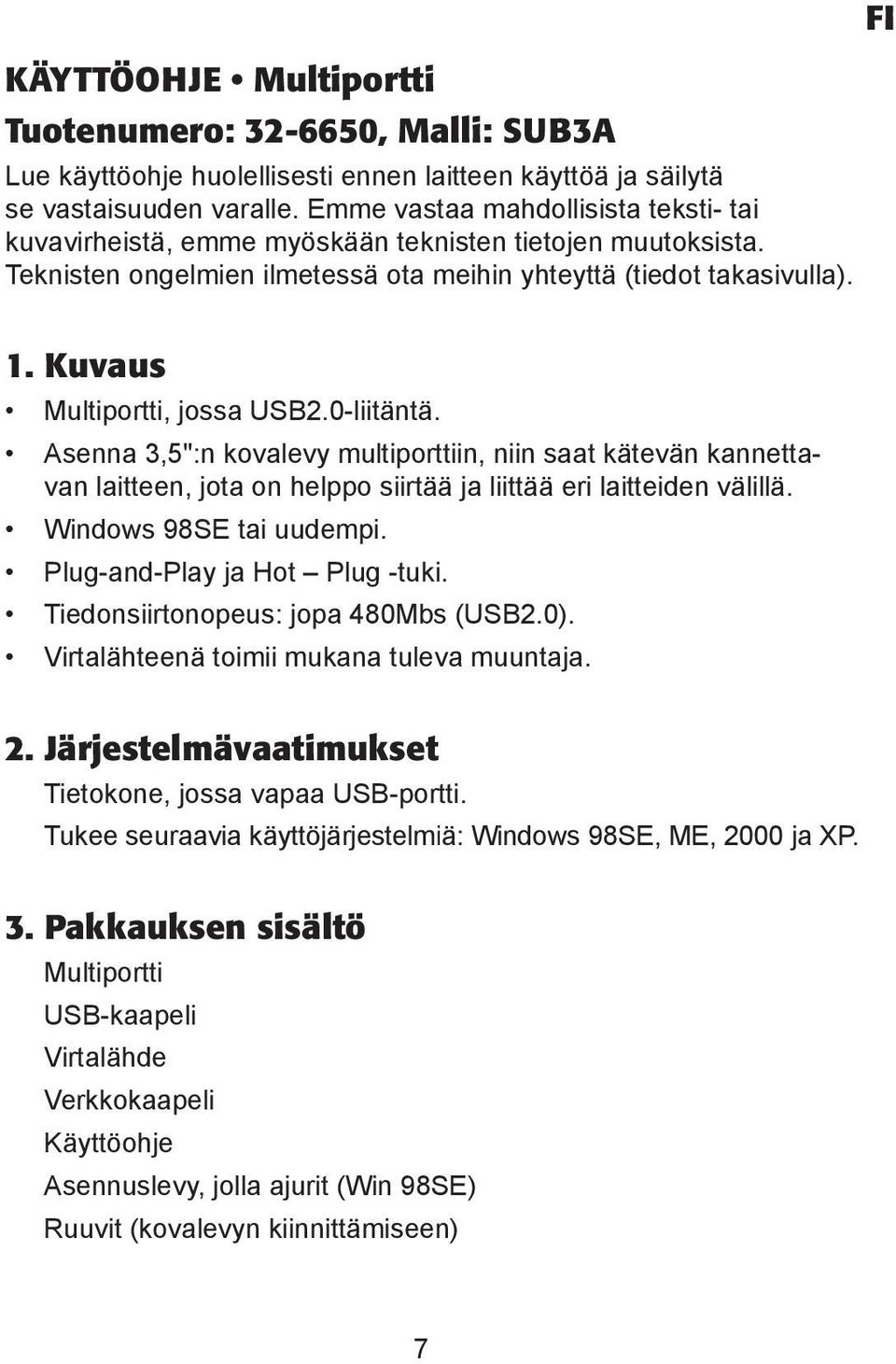 FI

KÄYTTÖOHJE • Multiportti
Tuotenumero: 32-6650, Malli: SUB3A

Lue käyttöohje huolellisesti ennen laitteen käyttöä ja säilytä se vastaisuuden varalle. Emme vastaa mahdollisista teksti- tai kuvavirheistä, emme myöskään teknisten tietojen muutoksista. Teknisten ongelmien ilmetessä ota meihin yhteyttä (tiedot takasivulla).

1. Kuvaus

• Multiportti, jossa USB2.0-liitäntä.
• Asenna 3,5":n kovalevy multiporttiin, niin saat kätevän kannettavan laitteen, jota on helppo siirtää ja liittää eri laitteiden välillä.
• Windows 98SE tai uudempi.
• Plug-and-Play ja Hot – Plug -tuki.
• Tiedonsiirtonopeus: jopa 480Mbs (USB2.0).
• Virtalähteenä toimii mukana tuleva muuntaja.

2. Järjestelmävaatimukset

Tietokone, jossa vapaa USB-portti.
Tukee seuraavia käyttöjärjestelmiä: Windows 98SE, ME, 2000 ja XP.

3. Pakkauksen sisältö

Multiportti
USB-kaapeli
Virtalähde
Verkkokaapeli
Käyttöohje
Asennuslevy, jolla ajurit (Win 98SE)
Ruuvit (kovalevyn kiinnittämiseen)

7